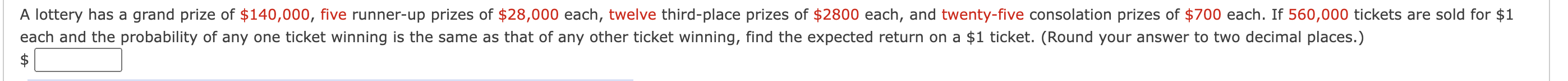 A lottery has a grand prize of \$140,000, five runner-up prizes of \$28,000 each, twelve third-place prizes of \$2800 each, and twenty-five consolation prizes of \$700 each. If 560,000 tickets are sold for \$1 each and the probability of any one ticket winning is the same as that of any other ticket winning, find the expected return on a \$1 ticket. (Round your answer to two decimal places.)

\$